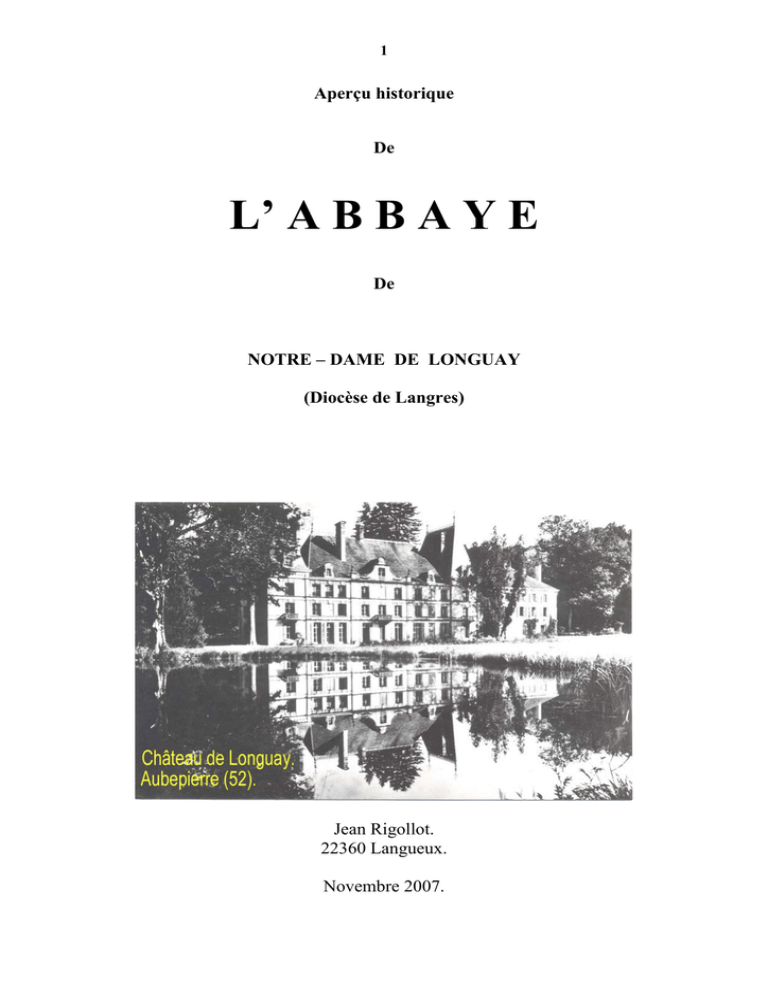 1

Aperçu historique

De

L' A B B A Y E

De

NOTRE – DAME DE LONGUAY

(Diocèse de Langres)

Château de Longuay,
Aubepierre (52).

Jean Rigollot.
22360 Langueux.

Novembre 2007.